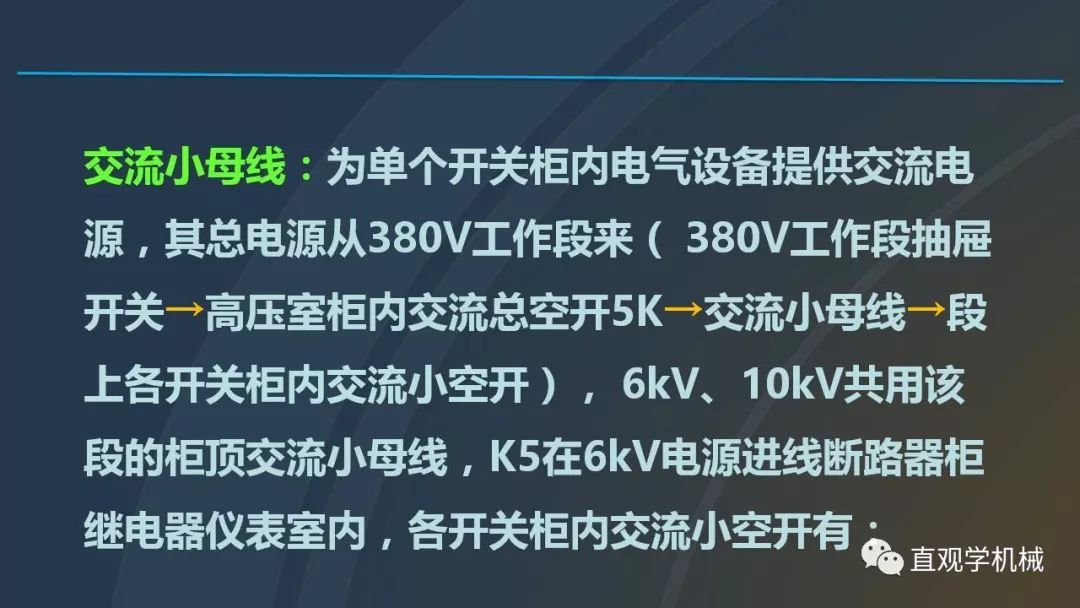 交流小母线：为单个开关柜内电气设备提供交流电源，其总电源从380V工作段来（ 380V工作段抽屉开关→高压室柜内交流总空开5K→交流小母线→段上各开关柜内交流小空开）， 6kV、10kV共用该段的柜顶交流小母线，K5在6kV电源进线断路器柜继电器仪表室内，各开关柜内交流小空开有：

直观学机械